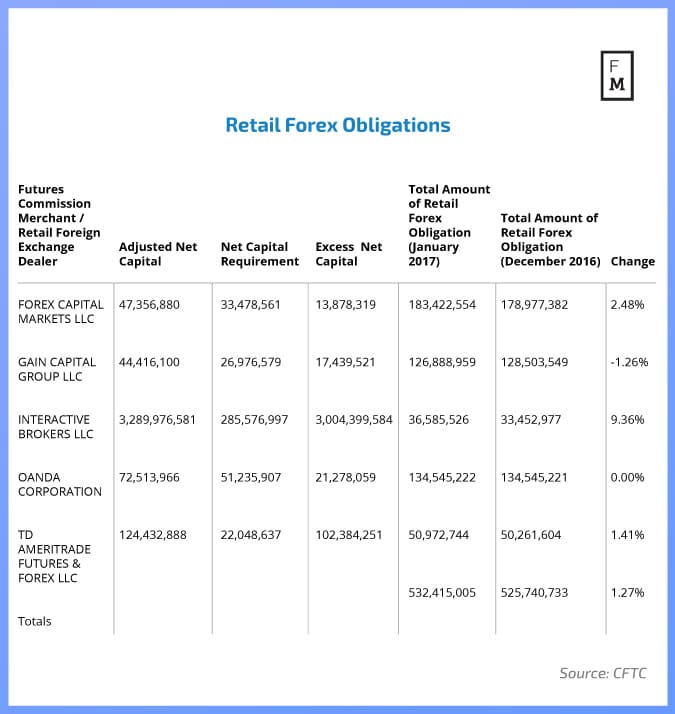 F
M

Retail Forex Obligations

| Futures Commission Merchant / Retail Foreign Exchange Dealer | Adjusted Net Capital | Net Capital Requirement | Excess Net Capital | Total Amount of Retail Forex Obligation (January 2017) | Total Amount of Retail Forex Obligation (December 2016) | Change |
|---|---|---|---|---|---|---|
| FOREX CAPITAL MARKETS LLC | 47,356,880 | 33,478,561 | 13,878,319 | 183,422,554 | 178,977,382 | 2.48% |
| GAIN CAPITAL GROUP LLC | 44,416,100 | 26,976,579 | 17,439,521 | 126,888,959 | 128,503,549 | -1.26% |
| INTERACTIVE BROKERS LLC | 3,289,976,581 | 285,576,997 | 3,004,399,584 | 36,585,526 | 33,452,977 | 9.36% |
| OANDA CORPORATION | 72,513,966 | 51,235,907 | 21,278,059 | 134,545,222 | 134,545,221 | 0.00% |
| TD AMERITRADE FUTURES & FOREX LLC | 124,432,888 | 22,048,637 | 102,384,251 | 50,972,744 | 50,261,604 | 1.41% |
| Totals | | | | 532,415,005 | 525,740,733 | 1.27% |

Source: CFTC